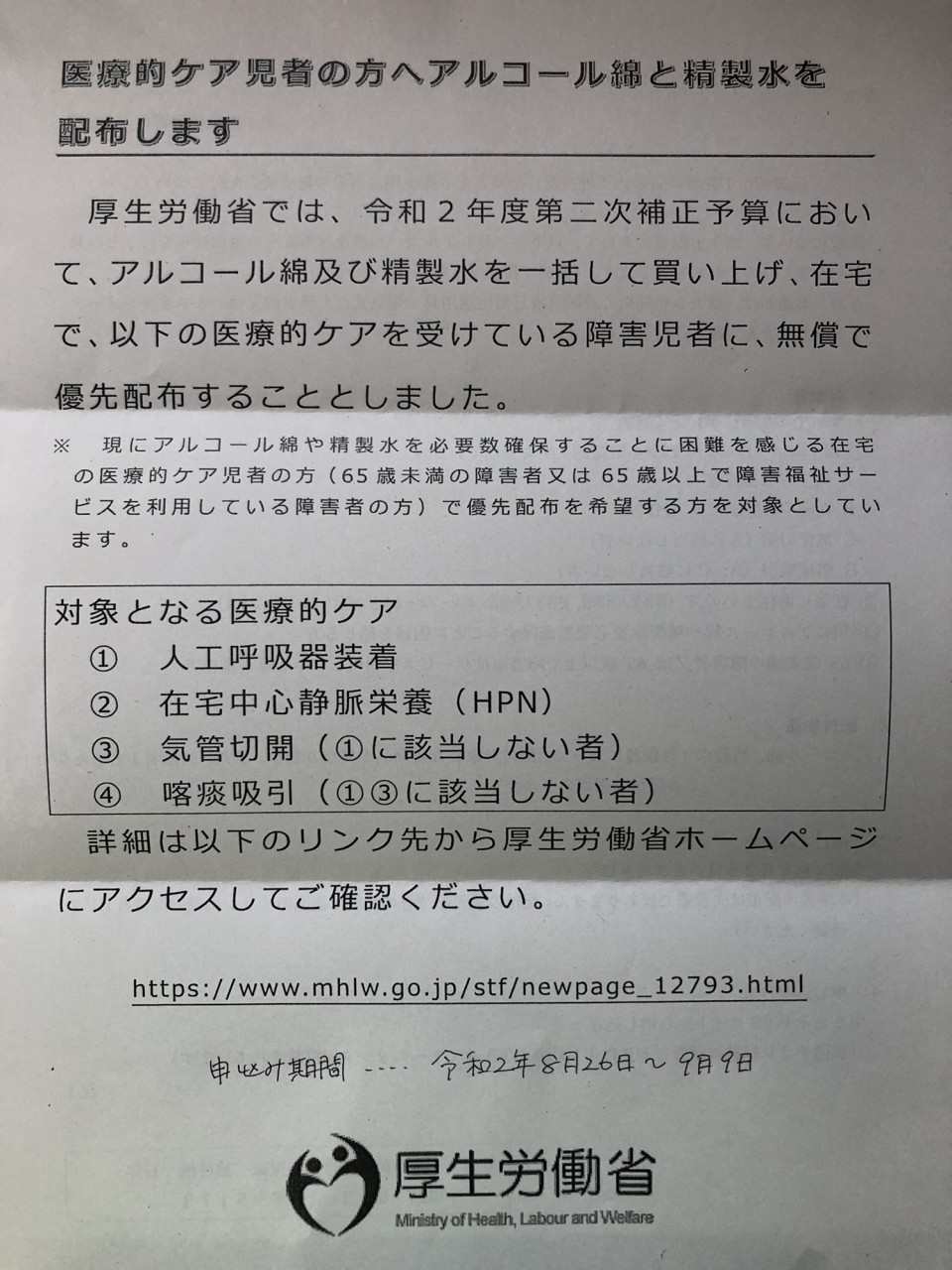 医療的ケア児者の方へアルコール綿と精製水を配布します

厚生労働省では、令和２年度第二次補正予算において、アルコール綿及び精製水を一括して買い上げ、在宅で、以下の医療的ケアを受けている障害児者に、無償で優先配布することとしました。

※　現にアルコール綿や精製水を必要数確保することに困難を感じる在宅の医療的ケア児者の方（65歳未満の障害者又は65歳以上で障害福祉サービスを利用している障害者の方）で優先配布を希望する方を対象としています。

対象となる医療的ケア
①　人工呼吸器装着
②　在宅中心静脈栄養（HPN）
③　気管切開（①に該当しない者）
④　喀痰吸引（①③に該当しない者）

詳細は以下のリンク先から厚生労働省ホームページにアクセスしてご確認ください。

https://www.mhlw.go.jp/stf/newpage_12793.html

申込み期間 ---- 令和2年8月26日～9月9日

厚生労働省
Ministry of Health, Labour and Welfare